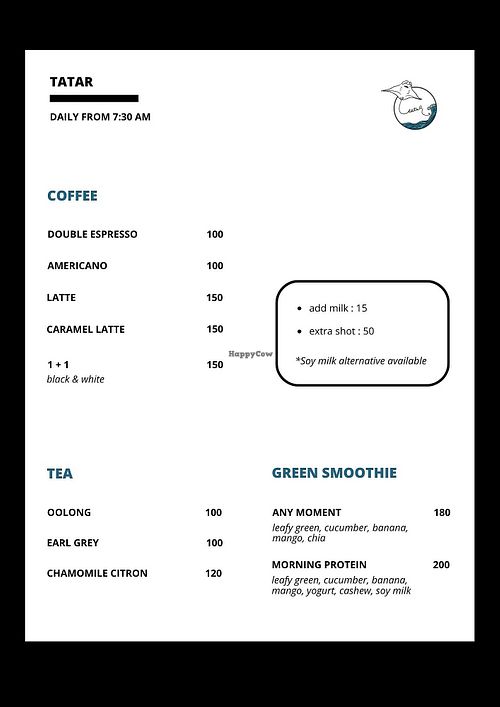 TATAR

DAILY FROM 7:30 AM

COFFEE

DOUBLE ESPRESSO 100

AMERICANO 100

LATTE 150

CARAMEL LATTE 150

1 + 1 150
black & white

HappyCow

- add milk : 15
- extra shot : 50

*Soy milk alternative available

TEA

OOLONG 100

EARL GREY 100

CHAMOMILE CITRON 120

GREEN SMOOTHIE

ANY MOMENT 180
leafy green, cucumber, banana, mango, chia

MORNING PROTEIN 200
leafy green, cucumber, banana, mango, yogurt, cashew, soy milk